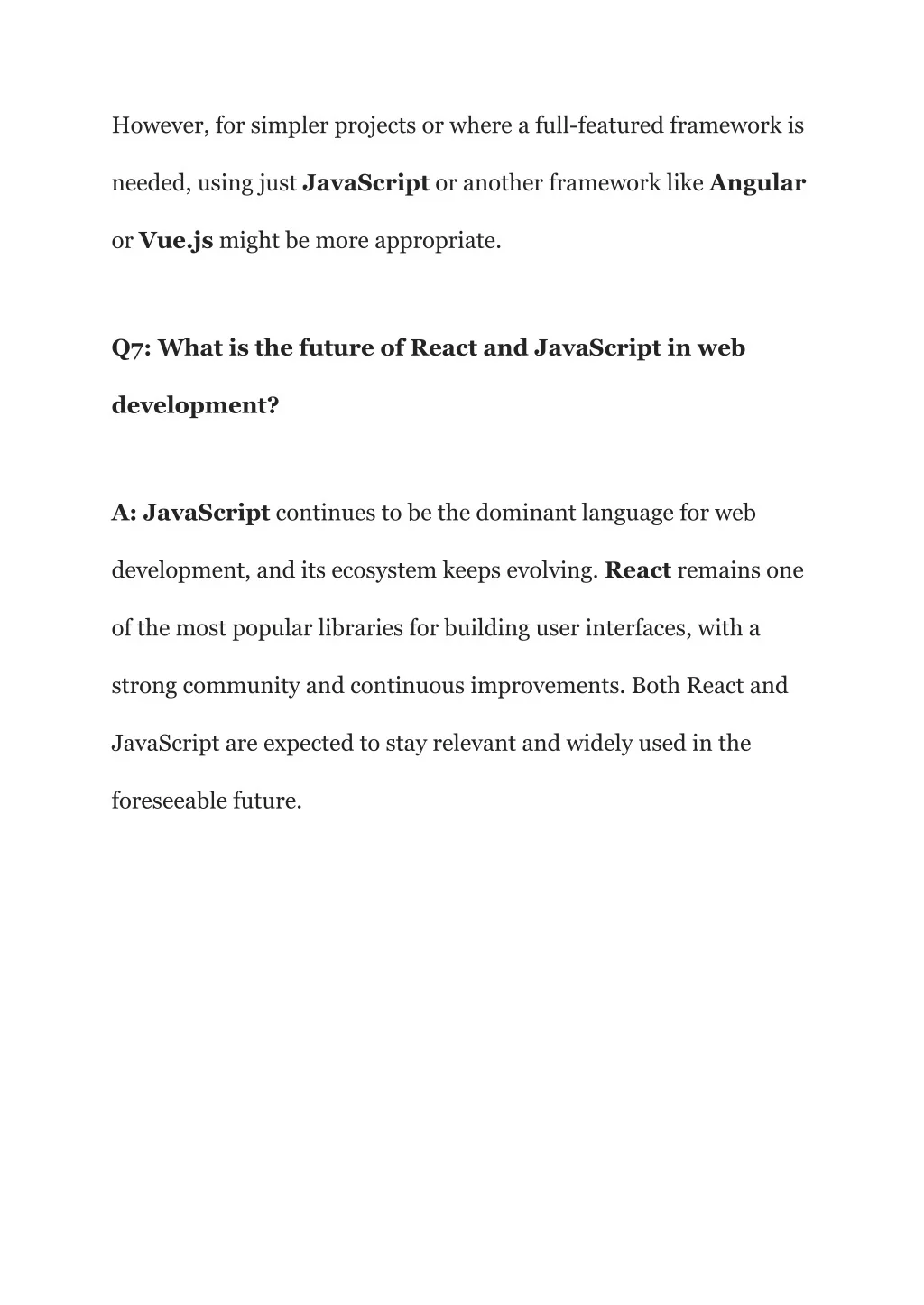 However, for simpler projects or where a full-featured framework is needed, using just JavaScript or another framework like Angular or Vue.js might be more appropriate.

Q7: What is the future of React and JavaScript in web development?

A: JavaScript continues to be the dominant language for web development, and its ecosystem keeps evolving. React remains one of the most popular libraries for building user interfaces, with a strong community and continuous improvements. Both React and JavaScript are expected to stay relevant and widely used in the foreseeable future.